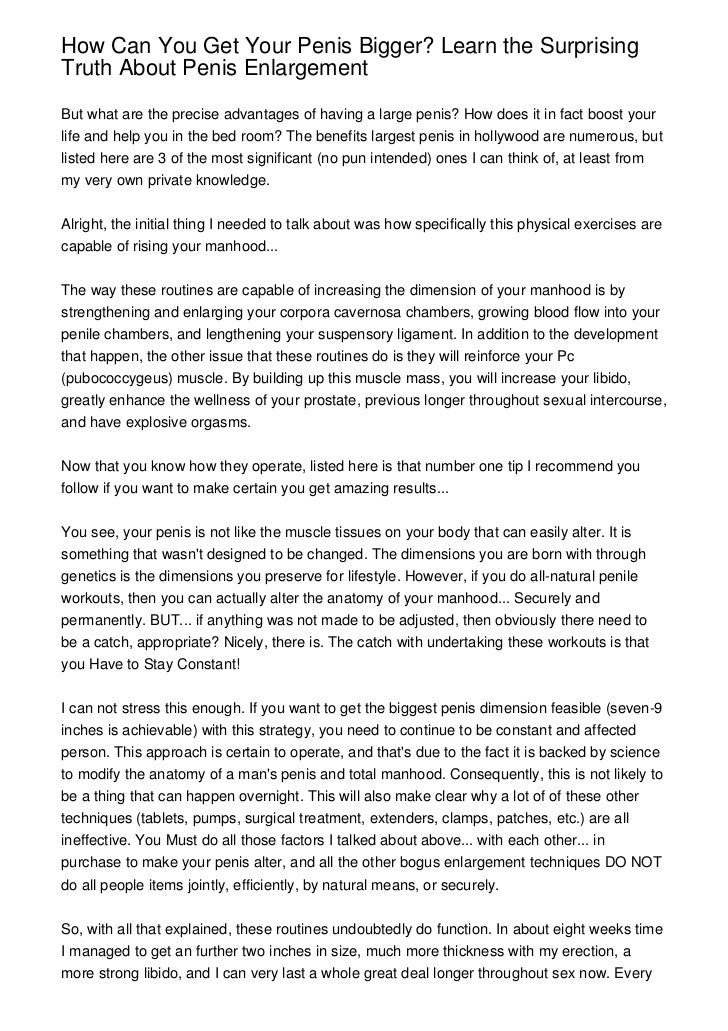 How Can You Get Your Penis Bigger? Learn the Surprising Truth About Penis Enlargement

But what are the precise advantages of having a large penis? How does it in fact boost your life and help you in the bed room? The benefits largest penis in hollywood are numerous, but listed here are 3 of the most significant (no pun intended) ones I can think of, at least from my very own private knowledge.

Alright, the initial thing I needed to talk about was how specifically this physical exercises are capable of rising your manhood...

The way these routines are capable of increasing the dimension of your manhood is by strengthening and enlarging your corpora cavernosa chambers, growing blood flow into your penile chambers, and lengthening your suspensory ligament. In addition to the development that happen, the other issue that these routines do is they will reinforce your Pc (pubococcygeus) muscle. By building up this muscle mass, you will increase your libido, greatly enhance the wellness of your prostate, previous longer throughout sexual intercourse, and have explosive orgasms.

Now that you know how they operate, listed here is that number one tip I recommend you follow if you want to make certain you get amazing results...

You see, your penis is not like the muscle tissues on your body that can easily alter. It is something that wasn't designed to be changed. The dimensions you are born with through genetics is the dimensions you preserve for lifestyle. However, if you do all-natural penile workouts, then you can actually alter the anatomy of your manhood... Securely and permanently. BUT... if anything was not made to be adjusted, then obviously there need to be a catch, appropriate? Nicely, there is. The catch with undertaking these workouts is that you Have to Stay Constant!

I can not stress this enough. If you want to get the biggest penis dimension feasible (seven-9 inches is achievable) with this strategy, you need to continue to be constant and affected person. This approach is certain to operate, and that's due to the fact it is backed by science to modify the anatomy of a man's penis and total manhood. Consequently, this is not likely to be a thing that can happen overnight. This will also make clear why a lot of of these other techniques (tablets, pumps, surgical treatment, extenders, clamps, patches, etc.) are all ineffective. You Must do all those factors I talked about above... with each other... in purchase to make your penis alter, and all the other bogus enlargement techniques DO NOT do all people items jointly, efficiently, by natural means, or securely.

So, with all that explained, these routines undoubtedly do function. In about eight weeks time I managed to get an further two inches in size, much more thickness with my erection, a more strong libido, and I can very last a whole great deal longer throughout sex now. Every